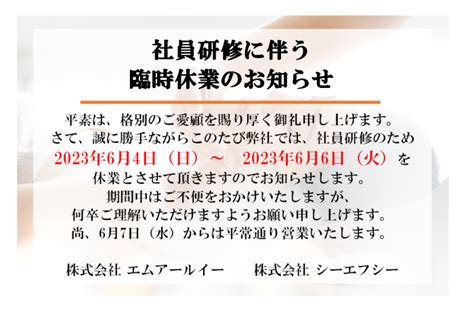 社員研修に伴う
臨時休業のお知らせ

平素は、格別のご愛顧を賜り厚く御礼申し上げます。
さて、誠に勝手ながらこのたび弊社では、社員研修のため
2023年6月4日（日）～　2023年6月6日（火）を
休業とさせて頂きますのでお知らせします。
期間中はご不便をおかけいたしますが、
何卒ご理解いただけますようお願い申し上げます。
尚、6月7日（水）からは平常通り営業いたします。

株式会社 エムアールイー　　株式会社 シーエフシー